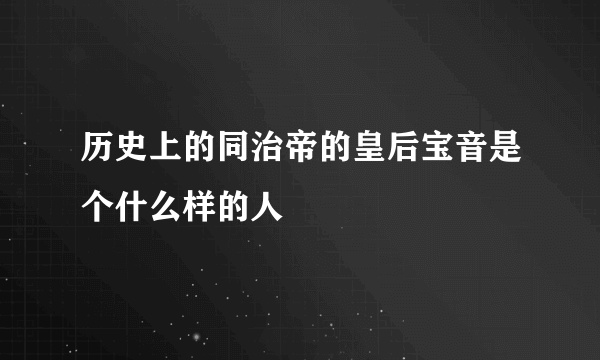 历史上的同治帝的皇后宝音是个什么样的人